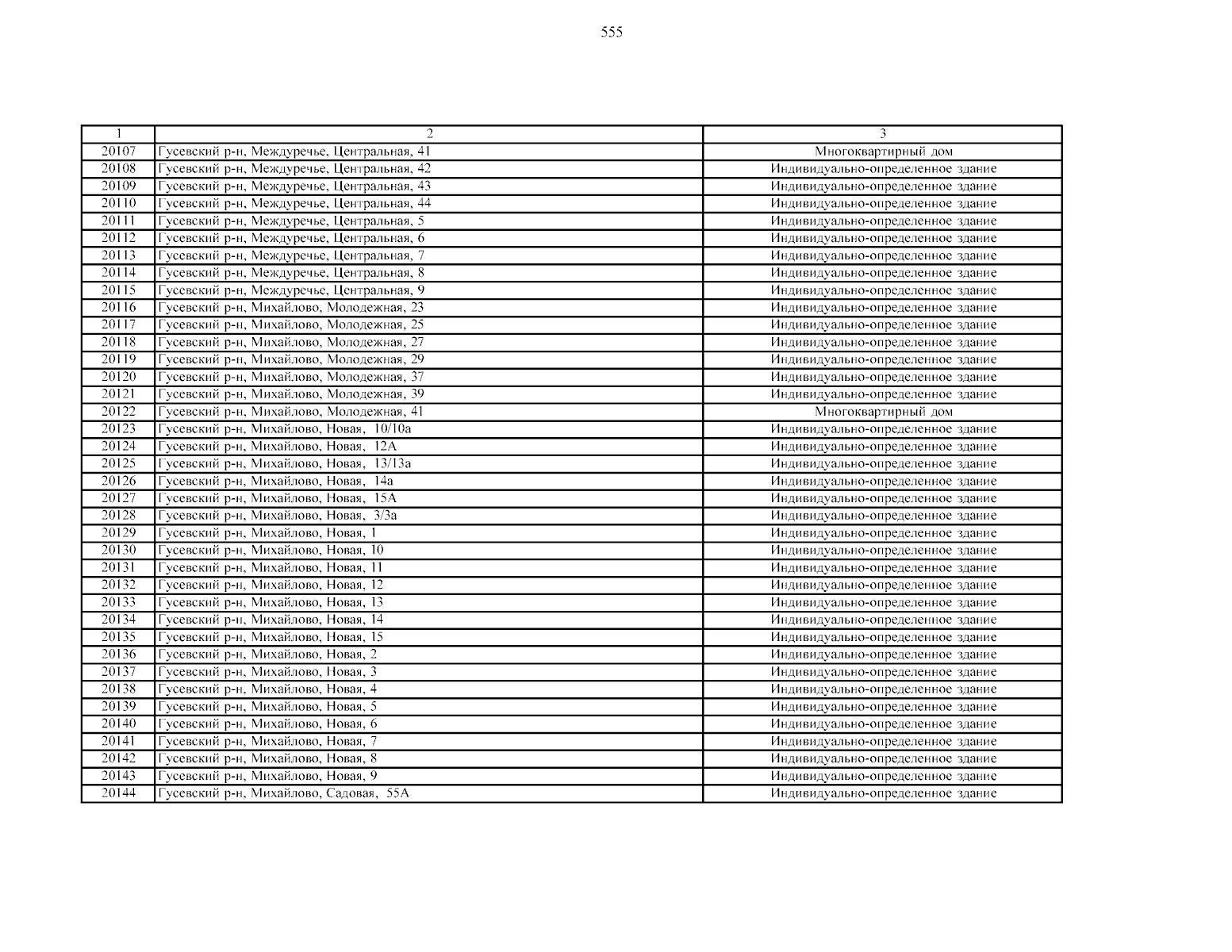 555

| 1 | 2 | 3 |
|---|---|---|
| 20107 | Гусевский р-н, Междуречье, Центральная, 41 | Многоквартирный дом |
| 20108 | Гусевский р-н, Междуречье, Центральная, 42 | Индивидуально-определенное здание |
| 20109 | Гусевский р-н, Междуречье, Центральная, 43 | Индивидуально-определенное здание |
| 20110 | Гусевский р-н, Междуречье, Центральная, 44 | Индивидуально-определенное здание |
| 20111 | Гусевский р-н, Междуречье, Центральная, 5 | Индивидуально-определенное здание |
| 20112 | Гусевский р-н, Междуречье, Центральная, 6 | Индивидуально-определенное здание |
| 20113 | Гусевский р-н, Междуречье, Центральная, 7 | Индивидуально-определенное здание |
| 20114 | Гусевский р-н, Междуречье, Центральная, 8 | Индивидуально-определенное здание |
| 20115 | Гусевский р-н, Междуречье, Центральная, 9 | Индивидуально-определенное здание |
| 20116 | Гусевский р-н, Михайлово, Молодежная, 23 | Индивидуально-определенное здание |
| 20117 | Гусевский р-н, Михайлово, Молодежная, 25 | Индивидуально-определенное здание |
| 20118 | Гусевский р-н, Михайлово, Молодежная, 27 | Индивидуально-определенное здание |
| 20119 | Гусевский р-н, Михайлово, Молодежная, 29 | Индивидуально-определенное здание |
| 20120 | Гусевский р-н, Михайлово, Молодежная, 37 | Индивидуально-определенное здание |
| 20121 | Гусевский р-н, Михайлово, Молодежная, 39 | Индивидуально-определенное здание |
| 20122 | Гусевский р-н, Михайлово, Молодежная, 41 | Многоквартирный дом |
| 20123 | Гусевский р-н, Михайлово, Новая, 10/10а | Индивидуально-определенное здание |
| 20124 | Гусевский р-н, Михайлово, Новая, 12А | Индивидуально-определенное здание |
| 20125 | Гусевский р-н, Михайлово, Новая, 13/13а | Индивидуально-определенное здание |
| 20126 | Гусевский р-н, Михайлово, Новая, 14а | Индивидуально-определенное здание |
| 20127 | Гусевский р-н, Михайлово, Новая, 15А | Индивидуально-определенное здание |
| 20128 | Гусевский р-н, Михайлово, Новая, 3/3а | Индивидуально-определенное здание |
| 20129 | Гусевский р-н, Михайлово, Новая, 1 | Индивидуально-определенное здание |
| 20130 | Гусевский р-н, Михайлово, Новая, 10 | Индивидуально-определенное здание |
| 20131 | Гусевский р-н, Михайлово, Новая, 11 | Индивидуально-определенное здание |
| 20132 | Гусевский р-н, Михайлово, Новая, 12 | Индивидуально-определенное здание |
| 20133 | Гусевский р-н, Михайлово, Новая, 13 | Индивидуально-определенное здание |
| 20134 | Гусевский р-н, Михайлово, Новая, 14 | Индивидуально-определенное здание |
| 20135 | Гусевский р-н, Михайлово, Новая, 15 | Индивидуально-определенное здание |
| 20136 | Гусевский р-н, Михайлово, Новая, 2 | Индивидуально-определенное здание |
| 20137 | Гусевский р-н, Михайлово, Новая, 3 | Индивидуально-определенное здание |
| 20138 | Гусевский р-н, Михайлово, Новая, 4 | Индивидуально-определенное здание |
| 20139 | Гусевский р-н, Михайлово, Новая, 5 | Индивидуально-определенное здание |
| 20140 | Гусевский р-н, Михайлово, Новая, 6 | Индивидуально-определенное здание |
| 20141 | Гусевский р-н, Михайлово, Новая, 7 | Индивидуально-определенное здание |
| 20142 | Гусевский р-н, Михайлово, Новая, 8 | Индивидуально-определенное здание |
| 20143 | Гусевский р-н, Михайлово, Новая, 9 | Индивидуально-определенное здание |
| 20144 | Гусевский р-н, Михайлово, Садовая, 55А | Индивидуально-определенное здание |